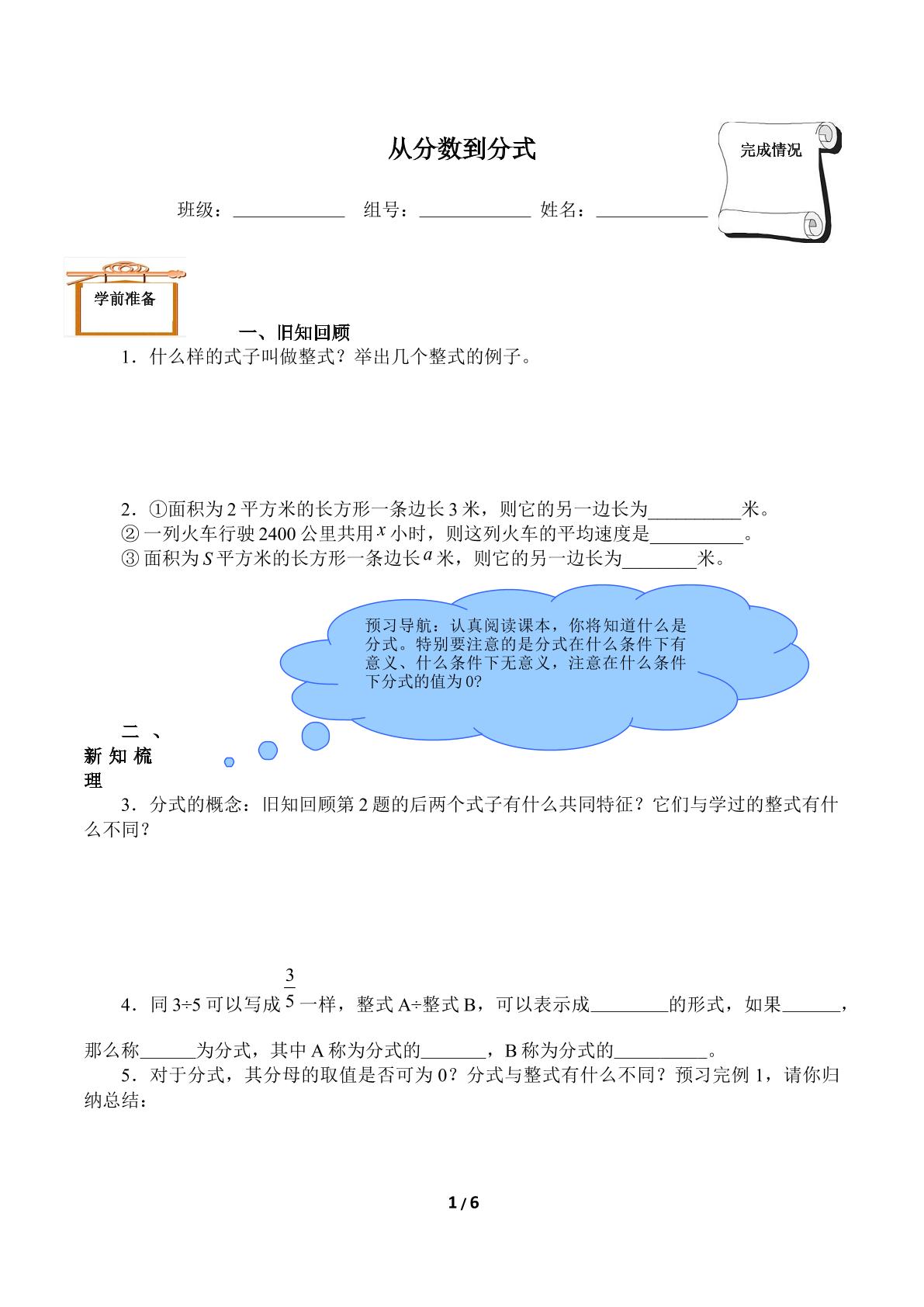 从分数到分式

完成情况

班级：____ 组号：____ 姓名：____

学前准备

一、旧知回顾

1．什么样的式子叫做整式？举出几个整式的例子。

2．①面积为2平方米的长方形一条边长3米，则它的另一边长为____米。
②一列火车行驶2400公里共用$x$小时，则这列火车的平均速度是____。
③面积为$S$平方米的长方形一条边长$a$米，则它的另一边长为____米。

预习导航：认真阅读课本，你将知道什么是分式。特别要注意的是分式在什么条件下有意义、什么条件下无意义，注意在什么条件下分式的值为0?

二、新知梳理

3．分式的概念：旧知回顾第2题的后两个式子有什么共同特征？它们与学过的整式有什么不同？

4．同3÷5可以写成$\frac{3}{5}$一样，整式A÷整式B，可以表示成____的形式，如果____，那么称____为分式，其中A称为分式的____，B称为分式的____。

5．对于分式，其分母的取值是否可为0？分式与整式有什么不同？预习完例1，请你归纳总结：

1 / 6